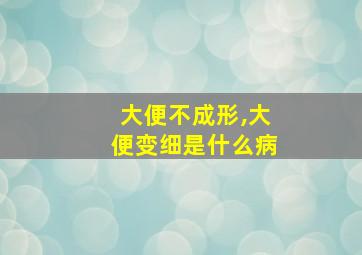 大便不成形,大便变细是什么病